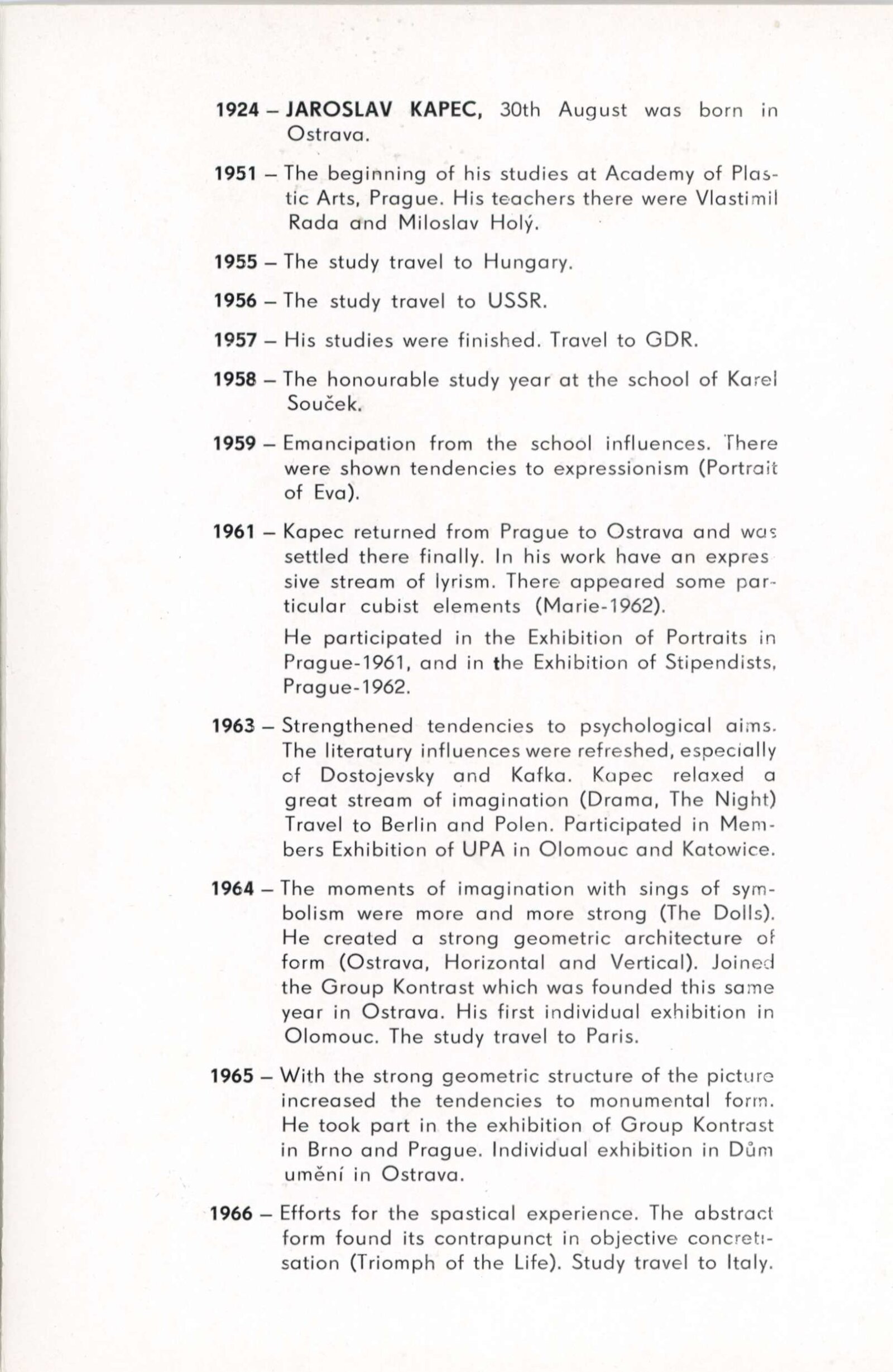 1924 – JAROSLAV KAPEC, 30th August was born in Ostrava.

1951 – The beginning of his studies at Academy of Plastic Arts, Prague. His teachers there were Vlastimil Rada and Miloslav Holý.

1955 – The study travel to Hungary.

1956 – The study travel to USSR.

1957 – His studies were finished. Travel to GDR.

1958 – The honourable study year at the school of Karel Souček.

1959 – Emancipation from the school influences. There were shown tendencies to expressionism (Portrait of Eva).

1961 – Kapec returned from Prague to Ostrava and was settled there finally. In his work have an expressive stream of lyrism. There appeared some particular cubist elements (Marie-1962).

He participated in the Exhibition of Portraits in Prague-1961, and in the Exhibition of Stipendists, Prague-1962.

1963 – Strengthened tendencies to psychological aims. The literatury influences were refreshed, especially of Dostojevsky and Kafka. Kapec relaxed a great stream of imagination (Drama, The Night) Travel to Berlin and Polen. Participated in Members Exhibition of UPA in Olomouc and Katowice.

1964 – The moments of imagination with sings of symbolism were more and more strong (The Dolls). He created a strong geometric architecture of form (Ostrava, Horizontal and Vertical). Joined the Group Kontrast which was founded this same year in Ostrava. His first individual exhibition in Olomouc. The study travel to Paris.

1965 – With the strong geometric structure of the picture increased the tendencies to monumental form. He took part in the exhibition of Group Kontrast in Brno and Prague. Individual exhibition in Dům umění in Ostrava.

1966 – Efforts for the spastical experience. The abstract form found its contrapunct in objective concretisation (Triomph of the Life). Study travel to Italy.